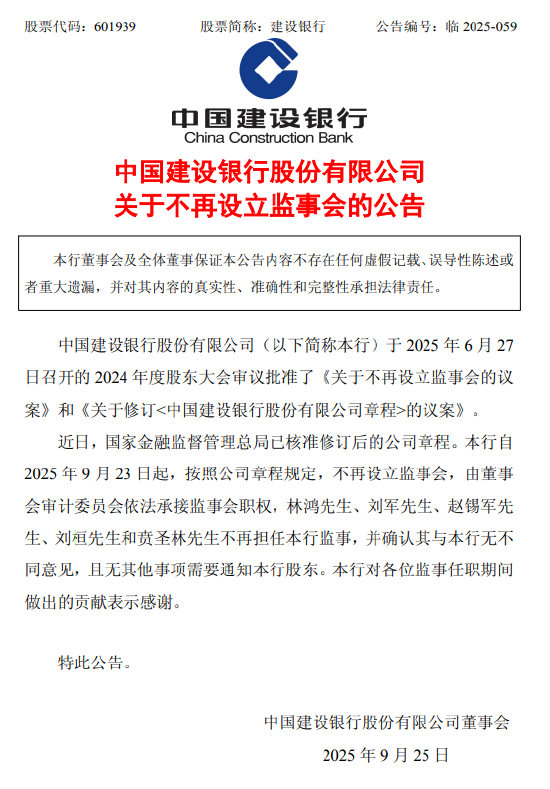 股票代码：601939　　股票简称：建设银行　　公告编号：临 2025-059

中国建设银行
China Construction Bank

中国建设银行股份有限公司
关于不再设立监事会的公告

本行董事会及全体董事保证本公告内容不存在任何虚假记载、误导性陈述或者重大遗漏，并对其内容的真实性、准确性和完整性承担法律责任。

中国建设银行股份有限公司（以下简称本行）于 2025 年 6 月 27 日召开的 2024 年度股东大会审议批准了《关于不再设立监事会的议案》和《关于修订<中国建设银行股份有限公司章程>的议案》。

近日，国家金融监督管理总局已核准修订后的公司章程。本行自 2025 年 9 月 23 日起，按照公司章程规定，不再设立监事会，由董事会审计委员会依法承接监事会职权，林鸿先生、刘军先生、赵锡军先生、刘烜先生和贲圣林先生不再担任本行监事，并确认其与本行无不同意见，且无其他事项需要通知本行股东。本行对各位监事任职期间做出的贡献表示感谢。

特此公告。

中国建设银行股份有限公司董事会
2025 年 9 月 25 日